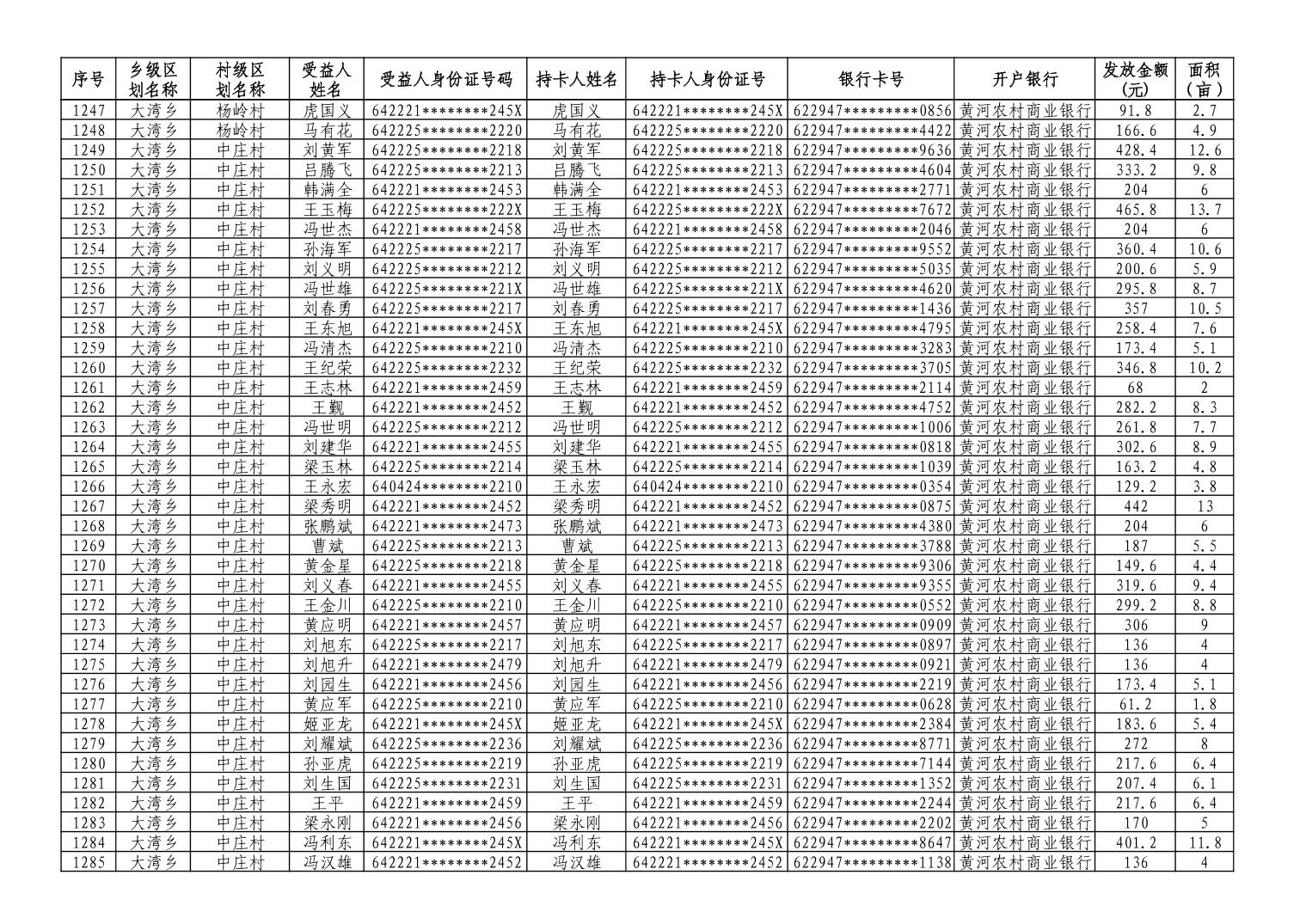 | 序号 | 乡级区划名称 | 村级区划名称 | 受益人姓名 | 受益人身份证号码 | 持卡人姓名 | 持卡人身份证号 | 银行卡号 | 开户银行 | 发放金额(元) | 面积（亩） |
|---|---|---|---|---|---|---|---|---|---|---|
| 1247 | 大湾乡 | 杨岭村 | 虎国义 | 642221********245X | 虎国义 | 642221********245X | 622947*********0856 | 黄河农村商业银行 | 91.8 | 2.7 |
| 1248 | 大湾乡 | 杨岭村 | 马有花 | 642225********2220 | 马有花 | 642225********2220 | 622947*********4422 | 黄河农村商业银行 | 166.6 | 4.9 |
| 1249 | 大湾乡 | 中庄村 | 刘黄军 | 642225********2218 | 刘黄军 | 642225********2218 | 622947*********9636 | 黄河农村商业银行 | 428.4 | 12.6 |
| 1250 | 大湾乡 | 中庄村 | 吕腾飞 | 642225********2213 | 吕腾飞 | 642225********2213 | 622947*********4604 | 黄河农村商业银行 | 333.2 | 9.8 |
| 1251 | 大湾乡 | 中庄村 | 韩满全 | 642221********2453 | 韩满全 | 642221********2453 | 622947*********2771 | 黄河农村商业银行 | 204 | 6 |
| 1252 | 大湾乡 | 中庄村 | 王玉梅 | 642225********222X | 王玉梅 | 642225********222X | 622947*********7672 | 黄河农村商业银行 | 465.8 | 13.7 |
| 1253 | 大湾乡 | 中庄村 | 冯世杰 | 642221********2458 | 冯世杰 | 642221********2458 | 622947*********2046 | 黄河农村商业银行 | 204 | 6 |
| 1254 | 大湾乡 | 中庄村 | 孙海军 | 642225********2217 | 孙海军 | 642225********2217 | 622947*********9552 | 黄河农村商业银行 | 360.4 | 10.6 |
| 1255 | 大湾乡 | 中庄村 | 刘义明 | 642225********2212 | 刘义明 | 642225********2212 | 622947*********5035 | 黄河农村商业银行 | 200.6 | 5.9 |
| 1256 | 大湾乡 | 中庄村 | 冯世雄 | 642225********221X | 冯世雄 | 642225********221X | 622947*********4620 | 黄河农村商业银行 | 295.8 | 8.7 |
| 1257 | 大湾乡 | 中庄村 | 刘春勇 | 642225********2217 | 刘春勇 | 642225********2217 | 622947*********1436 | 黄河农村商业银行 | 357 | 10.5 |
| 1258 | 大湾乡 | 中庄村 | 王东旭 | 642221********245X | 王东旭 | 642221********245X | 622947*********4795 | 黄河农村商业银行 | 258.4 | 7.6 |
| 1259 | 大湾乡 | 中庄村 | 冯清杰 | 642225********2210 | 冯清杰 | 642225********2210 | 622947*********3283 | 黄河农村商业银行 | 173.4 | 5.1 |
| 1260 | 大湾乡 | 中庄村 | 王纪荣 | 642225********2232 | 王纪荣 | 642225********2232 | 622947*********3705 | 黄河农村商业银行 | 346.8 | 10.2 |
| 1261 | 大湾乡 | 中庄村 | 王志林 | 642221********2459 | 王志林 | 642221********2459 | 622947*********2114 | 黄河农村商业银行 | 68 | 2 |
| 1262 | 大湾乡 | 中庄村 | 王觐 | 642221********2452 | 王觐 | 642221********2452 | 622947*********4752 | 黄河农村商业银行 | 282.2 | 8.3 |
| 1263 | 大湾乡 | 中庄村 | 冯世明 | 642225********2212 | 冯世明 | 642225********2212 | 622947*********1006 | 黄河农村商业银行 | 261.8 | 7.7 |
| 1264 | 大湾乡 | 中庄村 | 刘建华 | 642221********2455 | 刘建华 | 642221********2455 | 622947*********0818 | 黄河农村商业银行 | 302.6 | 8.9 |
| 1265 | 大湾乡 | 中庄村 | 梁玉林 | 642225********2214 | 梁玉林 | 642225********2214 | 622947*********1039 | 黄河农村商业银行 | 163.2 | 4.8 |
| 1266 | 大湾乡 | 中庄村 | 王永宏 | 640424********2210 | 王永宏 | 640424********2210 | 622947*********0354 | 黄河农村商业银行 | 129.2 | 3.8 |
| 1267 | 大湾乡 | 中庄村 | 梁秀明 | 642221********2452 | 梁秀明 | 642221********2452 | 622947*********0875 | 黄河农村商业银行 | 442 | 13 |
| 1268 | 大湾乡 | 中庄村 | 张鹏斌 | 642221********2473 | 张鹏斌 | 642221********2473 | 622947*********4380 | 黄河农村商业银行 | 204 | 6 |
| 1269 | 大湾乡 | 中庄村 | 曹斌 | 642225********2213 | 曹斌 | 642225********2213 | 622947*********3788 | 黄河农村商业银行 | 187 | 5.5 |
| 1270 | 大湾乡 | 中庄村 | 黄金星 | 642225********2218 | 黄金星 | 642225********2218 | 622947*********9306 | 黄河农村商业银行 | 149.6 | 4.4 |
| 1271 | 大湾乡 | 中庄村 | 刘义春 | 642221********2455 | 刘义春 | 642221********2455 | 622947*********9355 | 黄河农村商业银行 | 319.6 | 9.4 |
| 1272 | 大湾乡 | 中庄村 | 王金川 | 642225********2210 | 王金川 | 642225********2210 | 622947*********0552 | 黄河农村商业银行 | 299.2 | 8.8 |
| 1273 | 大湾乡 | 中庄村 | 黄应明 | 642221********2457 | 黄应明 | 642221********2457 | 622947*********0909 | 黄河农村商业银行 | 306 | 9 |
| 1274 | 大湾乡 | 中庄村 | 刘旭东 | 642225********2217 | 刘旭东 | 642225********2217 | 622947*********0897 | 黄河农村商业银行 | 136 | 4 |
| 1275 | 大湾乡 | 中庄村 | 刘旭升 | 642221********2479 | 刘旭升 | 642221********2479 | 622947*********0921 | 黄河农村商业银行 | 136 | 4 |
| 1276 | 大湾乡 | 中庄村 | 刘园生 | 642221********2456 | 刘园生 | 642221********2456 | 622947*********2219 | 黄河农村商业银行 | 173.4 | 5.1 |
| 1277 | 大湾乡 | 中庄村 | 黄应军 | 642225********2210 | 黄应军 | 642225********2210 | 622947*********0628 | 黄河农村商业银行 | 61.2 | 1.8 |
| 1278 | 大湾乡 | 中庄村 | 姬亚龙 | 642221********245X | 姬亚龙 | 642221********245X | 622947*********2384 | 黄河农村商业银行 | 183.6 | 5.4 |
| 1279 | 大湾乡 | 中庄村 | 刘耀斌 | 642225********2236 | 刘耀斌 | 642225********2236 | 622947*********8771 | 黄河农村商业银行 | 272 | 8 |
| 1280 | 大湾乡 | 中庄村 | 孙亚虎 | 642225********2219 | 孙亚虎 | 642225********2219 | 622947*********7144 | 黄河农村商业银行 | 217.6 | 6.4 |
| 1281 | 大湾乡 | 中庄村 | 刘生国 | 642225********2231 | 刘生国 | 642225********2231 | 622947*********1352 | 黄河农村商业银行 | 207.4 | 6.1 |
| 1282 | 大湾乡 | 中庄村 | 王平 | 642221********2459 | 王平 | 642221********2459 | 622947*********2244 | 黄河农村商业银行 | 217.6 | 6.4 |
| 1283 | 大湾乡 | 中庄村 | 梁永刚 | 642221********2456 | 梁永刚 | 642221********2456 | 622947*********2202 | 黄河农村商业银行 | 170 | 5 |
| 1284 | 大湾乡 | 中庄村 | 冯利东 | 642221********245X | 冯利东 | 642221********245X | 622947*********8647 | 黄河农村商业银行 | 401.2 | 11.8 |
| 1285 | 大湾乡 | 中庄村 | 冯汉雄 | 642221********2452 | 冯汉雄 | 642221********2452 | 622947*********1138 | 黄河农村商业银行 | 136 | 4 |